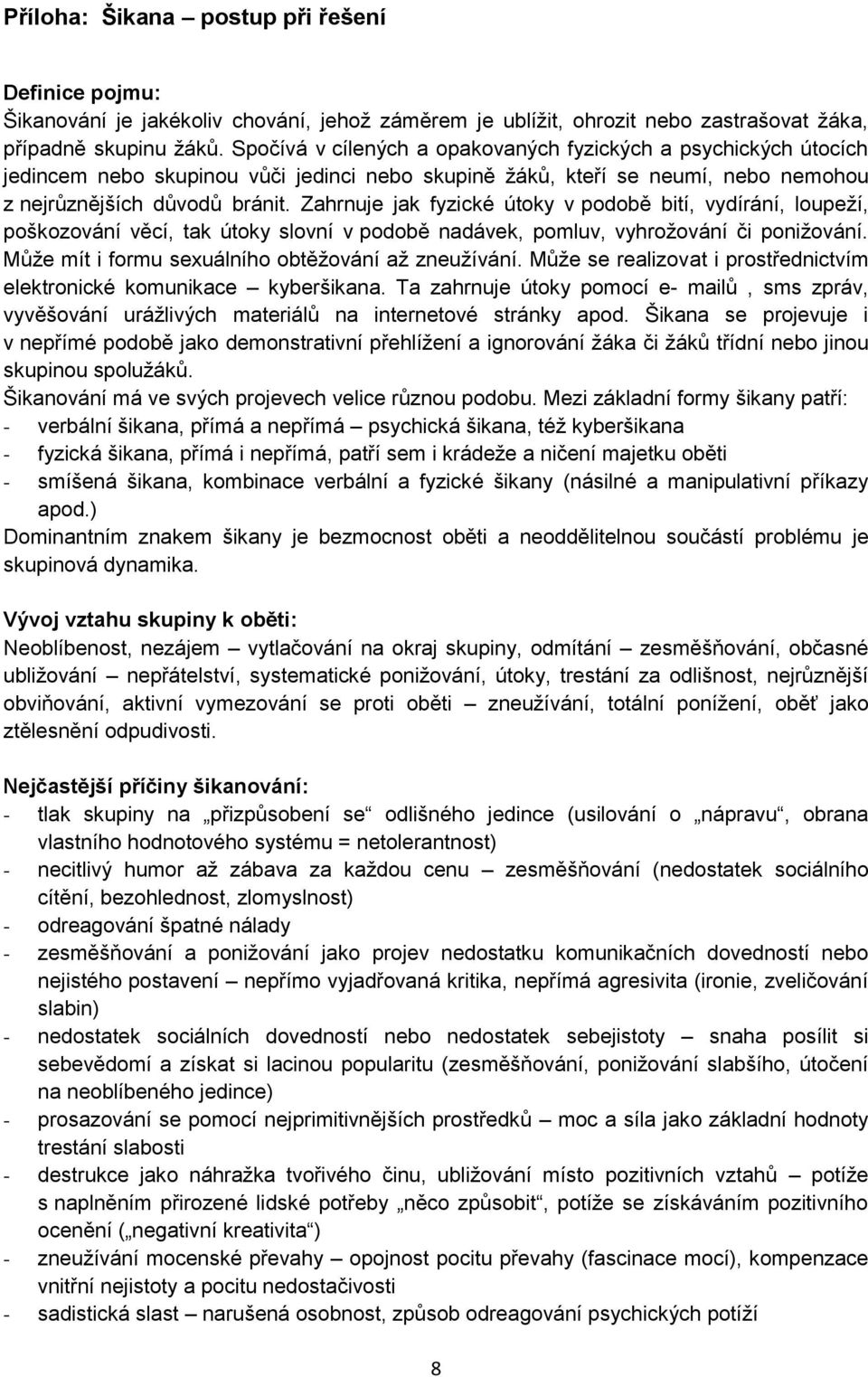 Příloha: Šikana – postup při řešení

Definice pojmu:
Šikanování je jakékoliv chování, jehož záměrem je ublížit, ohrozit nebo zastrašovat žáka, případně skupinu žáků. Spočívá v cílených a opakovaných fyzických a psychických útocích jedincem nebo skupinou vůči jedinci nebo skupině žáků, kteří se neumí, nebo nemohou z nejrůznějších důvodů bránit. Zahrnuje jak fyzické útoky v podobě bití, vydírání, loupeží, poškozování věcí, tak útoky slovní v podobě nadávek, pomluv, vyhrožování či ponižování. Může mít i formu sexuálního obtěžování až zneužívání. Může se realizovat i prostřednictvím elektronické komunikace – kyberšikana. Ta zahrnuje útoky pomocí e- mailů , sms zpráv, vyvěšování urážlivých materiálů na internetové stránky apod. Šikana se projevuje i v nepřímé podobě jako demonstrativní přehlížení a ignorování žáka či žáků třídní nebo jinou skupinou spolužáků.
Šikanování má ve svých projevech velice různou podobu. Mezi základní formy šikany patří:
- verbální šikana, přímá a nepřímá – psychická šikana, též kyberšikana
- fyzická šikana, přímá i nepřímá, patří sem i krádeže a ničení majetku oběti
- smíšená šikana, kombinace verbální a fyzické šikany (násilné a manipulativní příkazy apod.)
Dominantním znakem šikany je bezmocnost oběti a neoddělitelnou součástí problému je skupinová dynamika.

Vývoj vztahu skupiny k oběti:
Neoblíbenost, nezájem – vytlačování na okraj skupiny, odmítání – zesměšňování, občasné ubližování – nepřátelství, systematické ponižování, útoky, trestání za odlišnost, nejrůznější obviňování, aktivní vymezování se proti oběti – zneužívání, totální ponížení, oběť jako ztělesnění odpudivosti.

Nejčastější příčiny šikanování:
- tlak skupiny na „přizpůsobení se“ odlišného jedince (usilování o „nápravu“, obrana vlastního hodnotového systému = netolerantnost)
- necitlivý humor až zábava za každou cenu – zesměšňování (nedostatek sociálního cítění, bezohlednost, zlomyslnost)
- odreagování špatné nálady
- zesměšňování a ponižování jako projev nedostatku komunikačních dovedností nebo nejistého postavení – nepřímo vyjadřovaná kritika, nepřímá agresivita (ironie, zveličování slabin)
- nedostatek sociálních dovedností nebo nedostatek sebejistoty – snaha posílit si sebevědomí a získat si lacinou popularitu (zesměšňování, ponižování slabšího, útočení na neoblíbeného jedince)
- prosazování se pomocí nejprimitivnějších prostředků – moc a síla jako základní hodnoty trestání slabosti
- destrukce jako náhražka tvořivého činu, ubližování místo pozitivních vztahů – potíže s naplněním přirozené lidské potřeby „něco způsobit“, potíže se získáváním pozitivního ocenění („negativní kreativita“)
- zneužívání mocenské převahy – opojnost pocitu převahy (fascinace mocí), kompenzace vnitřní nejistoty a pocitu nedostačivosti
- sadistická slast – narušená osobnost, způsob odreagování psychických potíží

8